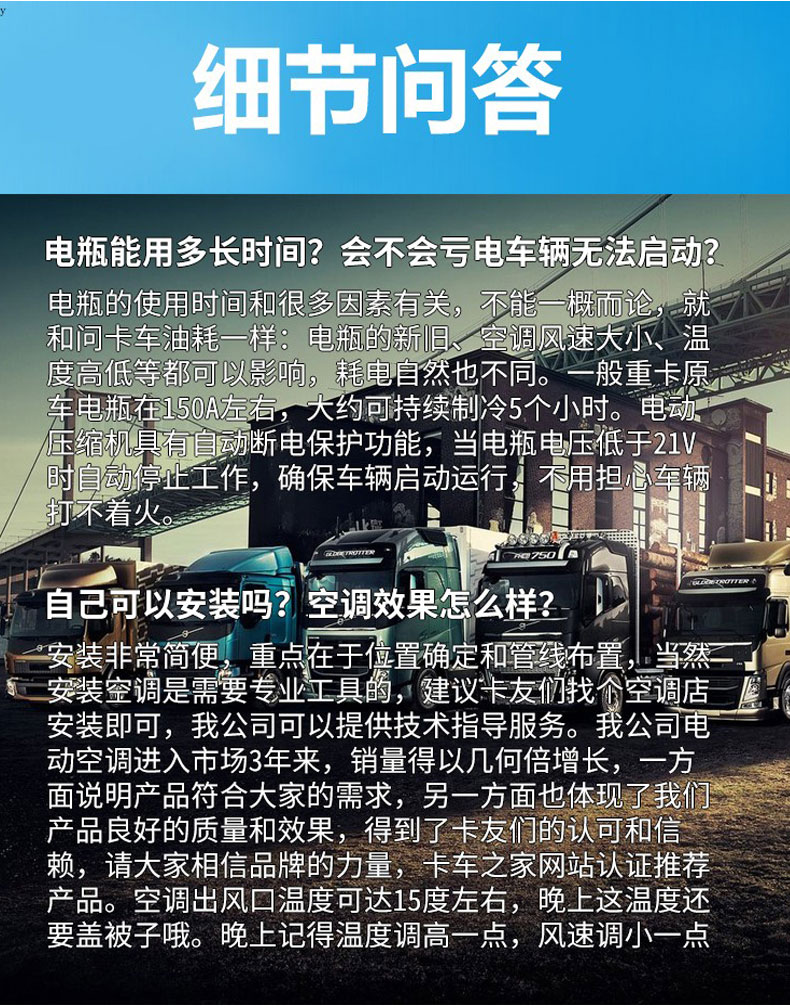 细节问答

电瓶能用多长时间？会不会亏电车辆无法启动？

电瓶的使用时间和很多因素有关，不能一概而论，就和问卡车油耗一样：电瓶的新旧、空调风速大小、温度高低等都可以影响，耗电自然也不同。一般重卡原车电瓶在150A左右，大约可持续制冷5个小时。电动压缩机具有自动断电保护功能，当电瓶电压低于21V时自动停止工作，确保车辆启动运行，不用担心车辆打不着火。

自己可以安装吗？空调效果怎么样？

安装非常简便，重点在于位置确定和管线布置，当然安装空调是需要专业工具的，建议卡友们找个空调店安装即可，我公司可以提供技术指导服务。我公司电动空调进入市场3年来，销量得以几何倍增长，一方面说明产品符合大家的需求，另一方面也体现了我们产品良好的质量和效果，得到了卡友们的认可和信赖，请大家相信品牌的力量，卡车之家网站认证推荐产品。空调出风口温度可达15度左右，晚上这温度还要盖被子哦。晚上记得温度调高一点，风速调小一点